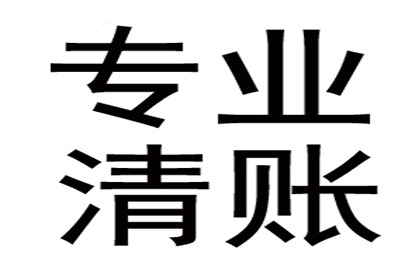 专业
清账